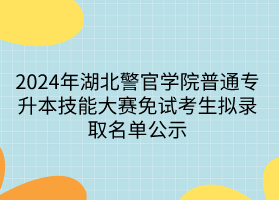 2024年湖北警官学院普通专升本技能大赛免试考生拟录取名单公示